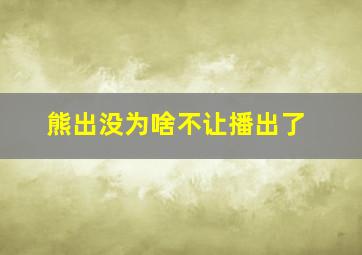 熊出没为啥不让播出了